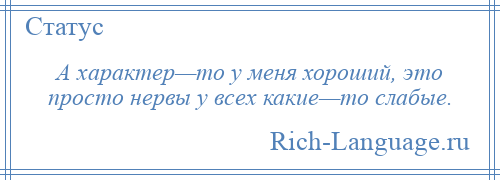 Статус

А характер—то у меня хороший, это просто нервы у всех какие—то слабые.

Rich-Language.ru